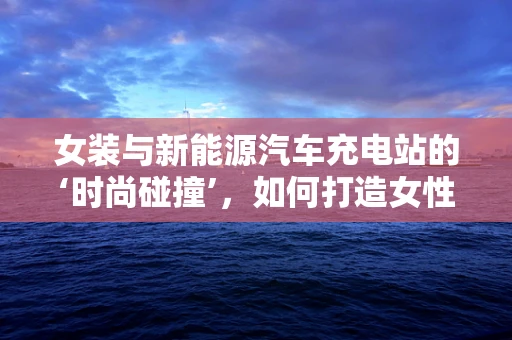 女装与新能源汽车充电站的‘时尚碰撞’，如何打造女性